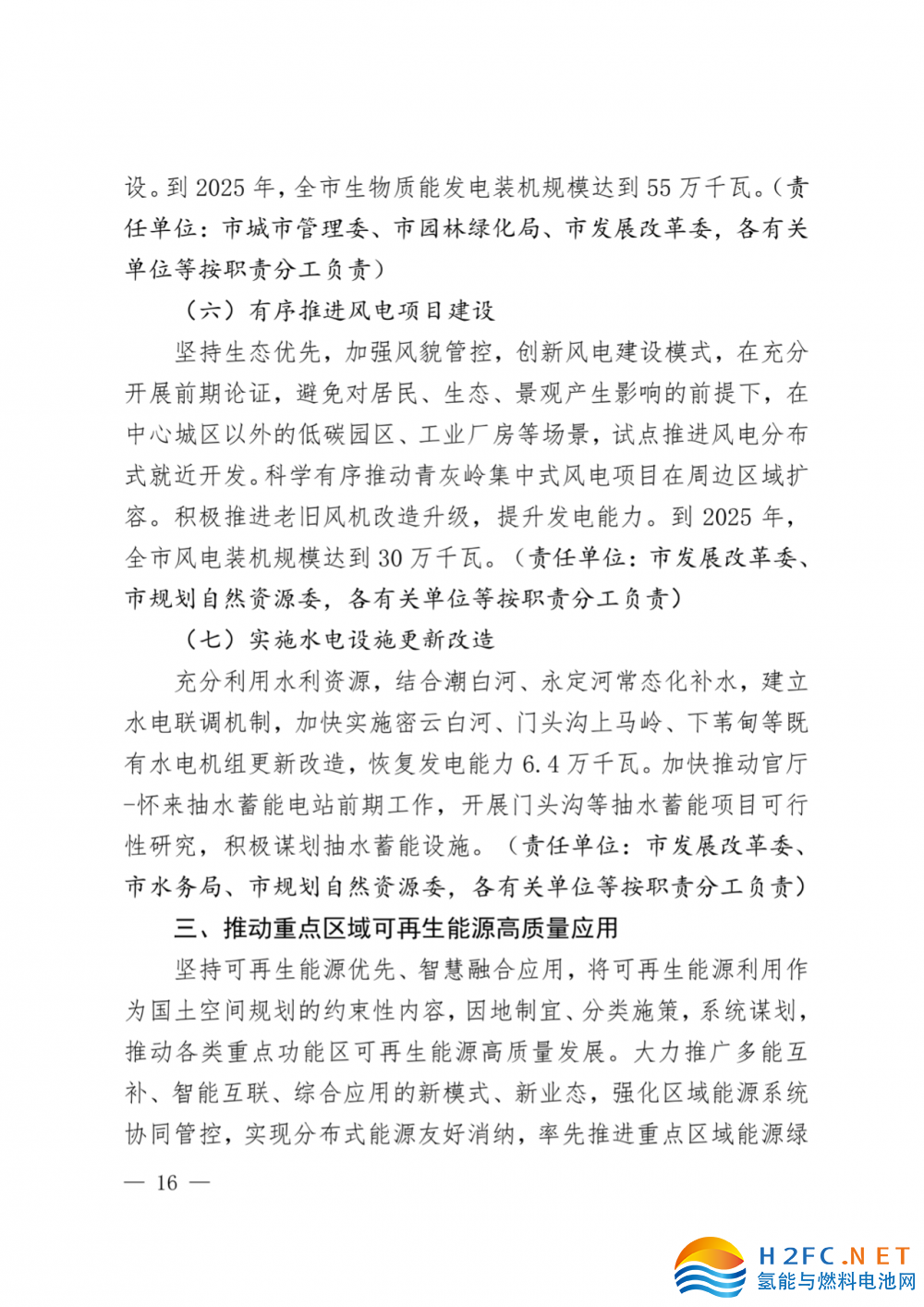 设。到 2025 年，全市生物质能发电装机规模达到 55 万千瓦。（责任单位：市城市管理委、市园林绿化局、市发展改革委，各有关单位等按职责分工负责）

（六）有序推进风电项目建设

坚持生态优先，加强风貌管控，创新风电建设模式，在充分开展前期论证，避免对居民、生态、景观产生影响的前提下，在中心城区以外的低碳园区、工业厂房等场景，试点推进风电分布式就近开发。科学有序推动青灰岭集中式风电项目在周边区域扩容。积极推进老旧风机改造升级，提升发电能力。到 2025 年，全市风电装机规模达到 30 万千瓦。（责任单位：市发展改革委、市规划自然资源委，各有关单位等按职责分工负责）

（七）实施水电设施更新改造

充分利用水利资源，结合潮白河、永定河常态化补水，建立水电联调机制，加快实施密云白河、门头沟上马岭、下苇甸等既有水电机组更新改造，恢复发电能力 6.4 万千瓦。加快推动官厅-怀来抽水蓄能电站前期工作，开展门头沟等抽水蓄能项目可行性研究，积极谋划抽水蓄能设施。（责任单位：市发展改革委、市水务局、市规划自然资源委，各有关单位等按职责分工负责）

三、推动重点区域可再生能源高质量应用

坚持可再生能源优先、智慧融合应用，将可再生能源利用作为国土空间规划的约束性内容，因地制宜、分类施策，系统谋划，推动各类重点功能区可再生能源高质量发展。大力推广多能互补、智能互联、综合应用的新模式、新业态，强化区域能源系统协同管控，实现分布式能源友好消纳，率先推进重点区域能源绿

— 16 —

H2FC.NET
氢能与燃料电池网